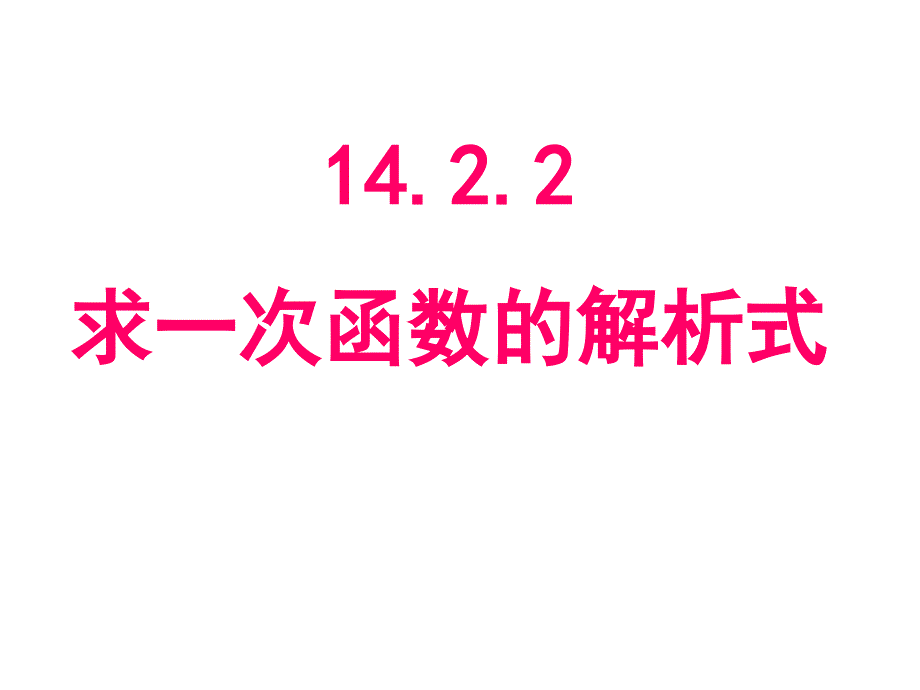 14.2.2

求一次函数的解析式